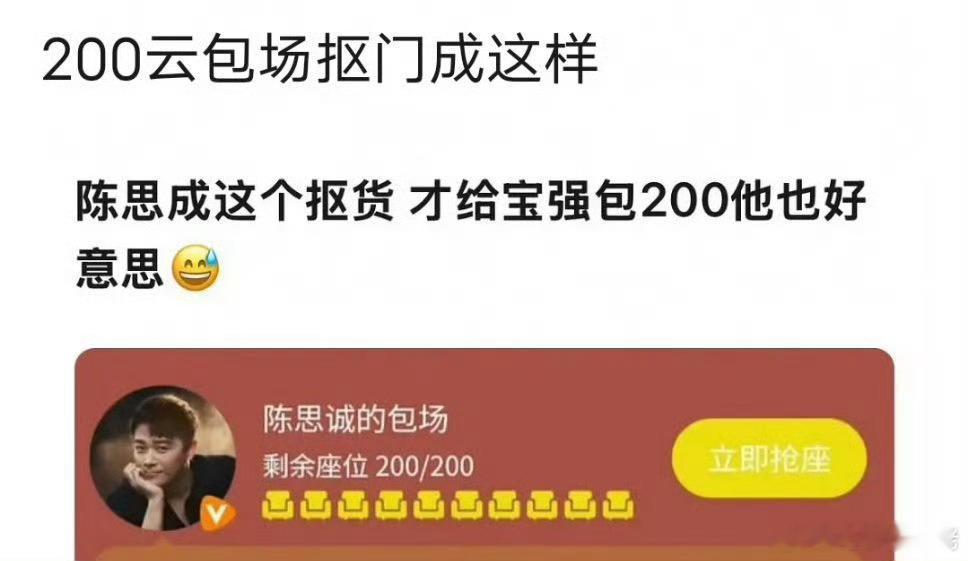 200云包场抠门成这样

陈思成这个抠货 才给宝强包200他也好意思😅

陈思诚的包场
剩余座位 200/200
立即抢座